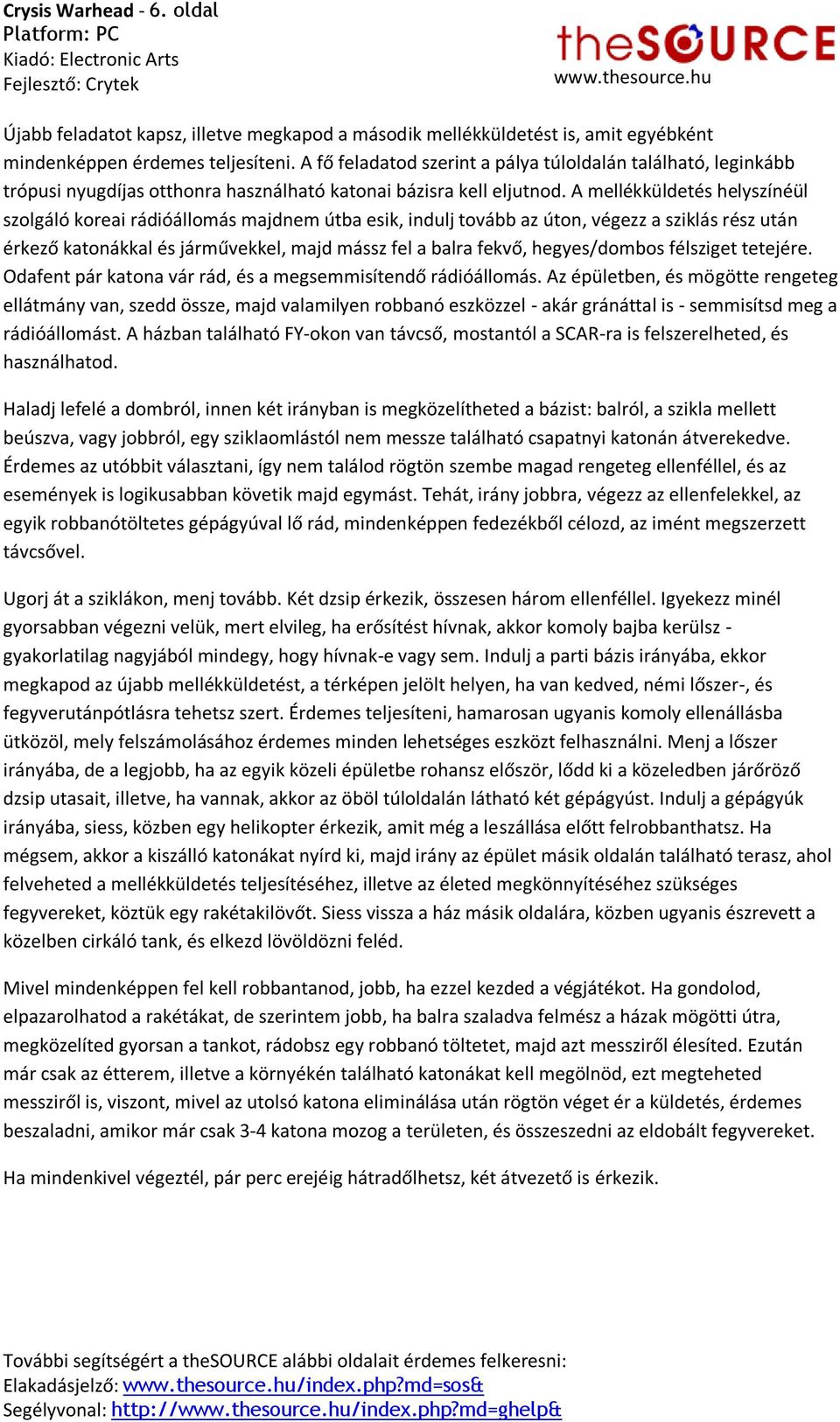 Crysis Warhead - 6. oldal
Platform: PC
Kiadó: Electronic Arts
Fejlesztő: Crytek

theSOURCE
www.thesource.hu

Újabb feladatot kapsz, illetve megkapod a második mellékküldetést is, amit egyébként mindenképpen érdemes teljesíteni. A fő feladatod szerint a pálya túloldalán található, leginkább trópusi nyugdíjas otthonra használható katonai bázisra kell eljutnod. A mellékküldetés helyszínéül szolgáló koreai rádióállomás majdnem útba esik, indulj tovább az úton, végezz a sziklás rész után érkező katonákkal és járművekkel, majd mássz fel a balra fekvő, hegyes/dombos félsziget tetejére. Odafent pár katona vár rád, és a megsemmisítendő rádióállomás. Az épületben, és mögötte rengeteg ellátmány van, szedd össze, majd valamilyen robbanó eszközzel - akár gránáttal is - semmisítsd meg a rádióállomást. A házban található FY-okon van távcső, mostantól a SCAR-ra is felszerelheted, és használhatod.

Haladj lefelé a dombról, innen két irányban is megközelítheted a bázist: balról, a szikla mellett beúszva, vagy jobbról, egy sziklaomlástól nem messze található csapatnyi katonán átverekedve. Érdemes az utóbbit választani, így nem találod rögtön szembe magad rengeteg ellenféllel, és az események is logikusabban követik majd egymást. Tehát, irány jobbra, végezz az ellenfelekkel, az egyik robbanótöltetes gépágyúval lő rád, mindenképpen fedezékből célozd, az imént megszerzett távcsővel.

Ugorj át a sziklákon, menj tovább. Két dzsip érkezik, összesen három ellenféllel. Igyekezz minél gyorsabban végezni velük, mert elvileg, ha erősítést hívnak, akkor komoly bajba kerülsz - gyakorlatilag nagyjából mindegy, hogy hívnak-e vagy sem. Indulj a parti bázis irányába, ekkor megkapod az újabb mellékküldetést, a térképen jelölt helyen, ha van kedved, némi lőszer-, és fegyverutánpótlásra tehetsz szert. Érdemes teljesíteni, hamarosan ugyanis komoly ellenállásba ütközöl, mely felszámolásához érdemes minden lehetséges eszközt felhasználni. Menj a lőszer irányába, de a legjobb, ha az egyik közeli épületbe rohansz először, lődd ki a közeledben járőröző dzsip utasait, illetve, ha vannak, akkor az öböl túloldalán látható két gépágyúst. Indulj a gépágyúk irányába, siess, közben egy helikopter érkezik, amit még a leszállása előtt felrobbanthatsz. Ha mégsem, akkor a kiszálló katonákat nyírd ki, majd irány az épület másik oldalán található terasz, ahol felveheted a mellékküldetés teljesítéséhez, illetve az életed megkönnyítéséhez szükséges fegyvereket, köztük egy rakétakilövőt. Siess vissza a ház másik oldalára, közben ugyanis észrevett a közelben cirkáló tank, és elkezd lövöldözni feléd.

Mivel mindenképpen fel kell robbantanod, jobb, ha ezzel kezded a végjátékot. Ha gondolod, elpazarolhatod a rakétákat, de szerintem jobb, ha balra szaladva felmész a házak mögötti útra, megközelíted gyorsan a tankot, rádobsz egy robbanó töltetet, majd azt messziről élesíted. Ezután már csak az étterem, illetve a környékén található katonákat kell megölnöd, ezt megteheted messziről is, viszont, mivel az utolsó katona eliminálása után rögtön véget ér a küldetés, érdemes beszaladni, amikor már csak 3-4 katona mozog a területen, és összeszedni az eldobált fegyvereket.

Ha mindenkivel végeztél, pár perc erejéig hátradőlhetsz, két átvezető is érkezik.

További segítségért a theSOURCE alábbi oldalait érdemes felkeresni:
Elakadásjelző: www.thesource.hu/index.php?md=sos&
Segélyvonal: http://www.thesource.hu/index.php?md=ghelp&